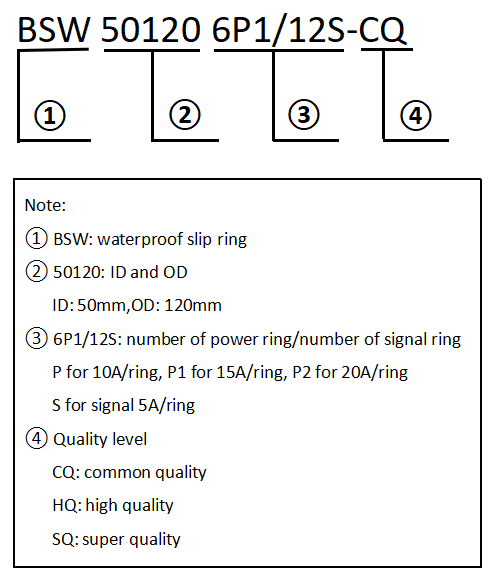 BSW 50120 6P1/12S-CQ

①

②

③

④

Note:

① BSW: waterproof slip ring

② 50120: ID and OD

ID: 50mm,OD: 120mm

③ 6P1/12S: number of power ring/number of signal ring

P for 10A/ring, P1 for 15A/ring, P2 for 20A/ring

S for signal 5A/ring

④ Quality level

CQ: common quality

HQ: high quality

SQ: super quality